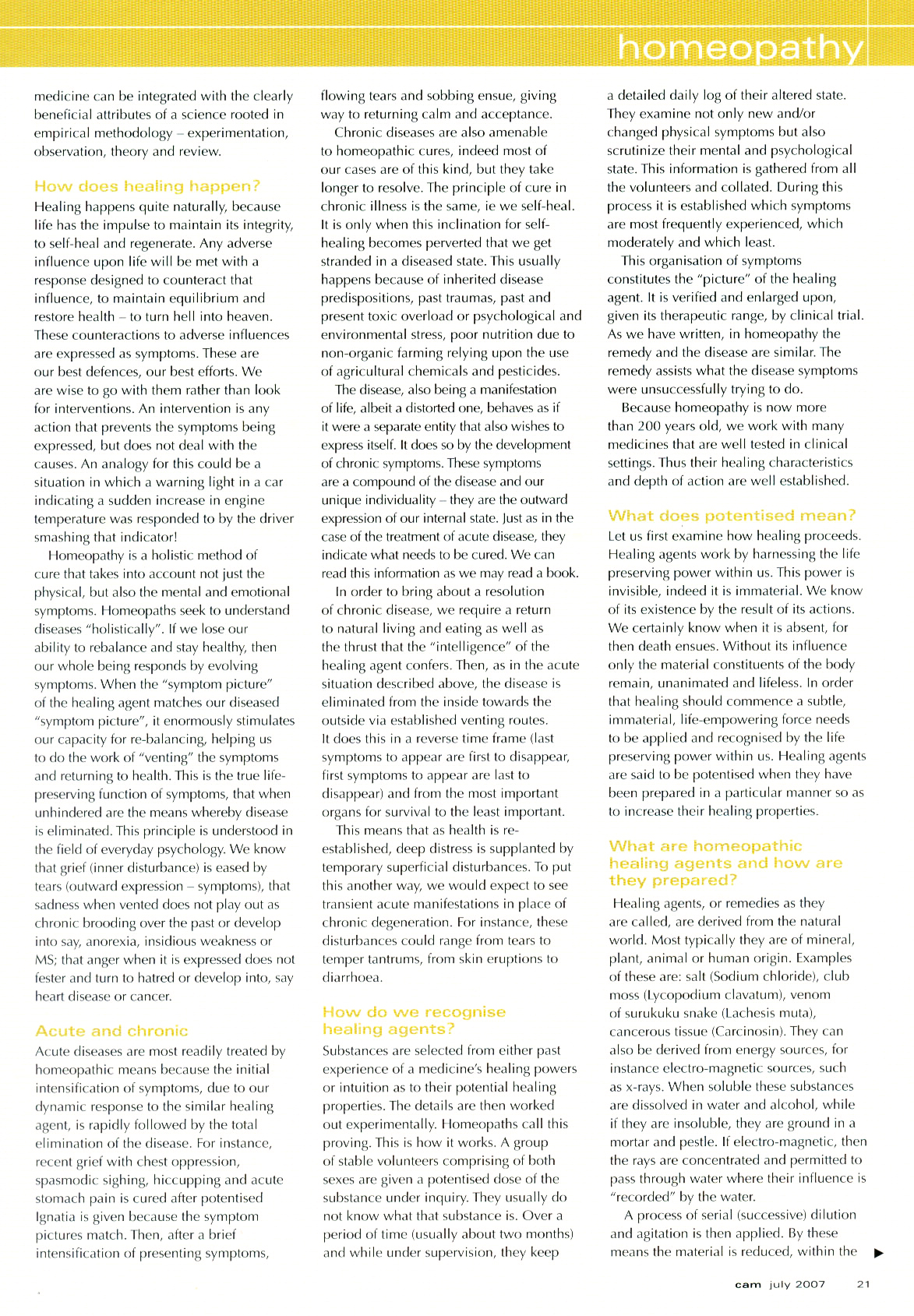 homeopathy

medicine can be integrated with the clearly beneficial attributes of a science rooted in empirical methodology – experimentation, observation, theory and review.

How does healing happen?

Healing happens quite naturally, because life has the impulse to maintain its integrity, to self-heal and regenerate. Any adverse influence upon life will be met with a response designed to counteract that influence, to maintain equilibrium and restore health – to turn hell into heaven. These counteractions to adverse influences are expressed as symptoms. These are our best defences, our best efforts. We are wise to go with them rather than look for interventions. An intervention is any action that prevents the symptoms being expressed, but does not deal with the causes. An analogy for this could be a situation in which a warning light in a car indicating a sudden increase in engine temperature was responded to by the driver smashing that indicator!

Homeopathy is a holistic method of cure that takes into account not just the physical, but also the mental and emotional symptoms. Homeopaths seek to understand diseases "holistically". If we lose our ability to rebalance and stay healthy, then our whole being responds by evolving symptoms. When the "symptom picture" of the healing agent matches our diseased "symptom picture", it enormously stimulates our capacity for re-balancing, helping us to do the work of "venting" the symptoms and returning to health. This is the true life-preserving function of symptoms, that when unhindered are the means whereby disease is eliminated. This principle is understood in the field of everyday psychology. We know that grief (inner disturbance) is eased by tears (outward expression – symptoms), that sadness when vented does not play out as chronic brooding over the past or develop into say, anorexia, insidious weakness or MS; that anger when it is expressed does not fester and turn to hatred or develop into, say heart disease or cancer.

Acute and chronic

Acute diseases are most readily treated by homeopathic means because the initial intensification of symptoms, due to our dynamic response to the similar healing agent, is rapidly followed by the total elimination of the disease. For instance, recent grief with chest oppression, spasmodic sighing, hiccupping and acute stomach pain is cured after potentised Ignatia is given because the symptom pictures match. Then, after a brief intensification of presenting symptoms, flowing tears and sobbing ensue, giving way to returning calm and acceptance.

Chronic diseases are also amenable to homeopathic cures, indeed most of our cases are of this kind, but they take longer to resolve. The principle of cure in chronic illness is the same, ie we self-heal. It is only when this inclination for self-healing becomes perverted that we get stranded in a diseased state. This usually happens because of inherited disease predispositions, past traumas, past and present toxic overload or psychological and environmental stress, poor nutrition due to non-organic farming relying upon the use of agricultural chemicals and pesticides.

The disease, also being a manifestation of life, albeit a distorted one, behaves as if it were a separate entity that also wishes to express itself. It does so by the development of chronic symptoms. These symptoms are a compound of the disease and our unique individuality – they are the outward expression of our internal state. Just as in the case of the treatment of acute disease, they indicate what needs to be cured. We can read this information as we may read a book.

In order to bring about a resolution of chronic disease, we require a return to natural living and eating as well as the thrust that the "intelligence" of the healing agent confers. Then, as in the acute situation described above, the disease is eliminated from the inside towards the outside via established venting routes. It does this in a reverse time frame (last symptoms to appear are first to disappear, first symptoms to appear are last to disappear) and from the most important organs for survival to the least important.

This means that as health is re-established, deep distress is supplanted by temporary superficial disturbances. To put this another way, we would expect to see transient acute manifestations in place of chronic degeneration. For instance, these disturbances could range from tears to temper tantrums, from skin eruptions to diarrhoea.

How do we recognise healing agents?

Substances are selected from either past experience of a medicine's healing powers or intuition as to their potential healing properties. The details are then worked out experimentally. Homeopaths call this proving. This is how it works. A group of stable volunteers comprising of both sexes are given a potentised dose of the substance under inquiry. They usually do not know what that substance is. Over a period of time (usually about two months) and while under supervision, they keep a detailed daily log of their altered state. They examine not only new and/or changed physical symptoms but also scrutinize their mental and psychological state. This information is gathered from all the volunteers and collated. During this process it is established which symptoms are most frequently experienced, which moderately and which least.

This organisation of symptoms constitutes the "picture" of the healing agent. It is verified and enlarged upon, given its therapeutic range, by clinical trial. As we have written, in homeopathy the remedy and the disease are similar. The remedy assists what the disease symptoms were unsuccessfully trying to do.

Because homeopathy is now more than 200 years old, we work with many medicines that are well tested in clinical settings. Thus their healing characteristics and depth of action are well established.

What does potentised mean?

Let us first examine how healing proceeds. Healing agents work by harnessing the life preserving power within us. This power is invisible, indeed it is immaterial. We know of its existence by the result of its actions. We certainly know when it is absent, for then death ensues. Without its influence only the material constituents of the body remain, unanimated and lifeless. In order that healing should commence a subtle, immaterial, life-empowering force needs to be applied and recognised by the life preserving power within us. Healing agents are said to be potentised when they have been prepared in a particular manner so as to increase their healing properties.

What are homeopathic healing agents and how are they prepared?

Healing agents, or remedies as they are called, are derived from the natural world. Most typically they are of mineral, plant, animal or human origin. Examples of these are: salt (Sodium chloride), club moss (Lycopodium clavatum), venom of surukuku snake (Lachesis muta), cancerous tissue (Carcinosin). They can also be derived from energy sources, for instance electro-magnetic sources, such as x-rays. When soluble these substances are dissolved in water and alcohol, while if they are insoluble, they are ground in a mortar and pestle. If electro-magnetic, then the rays are concentrated and permitted to pass through water where their influence is "recorded" by the water.

A process of serial (successive) dilution and agitation is then applied. By these means the material is reduced, within the

cam july 2007 21